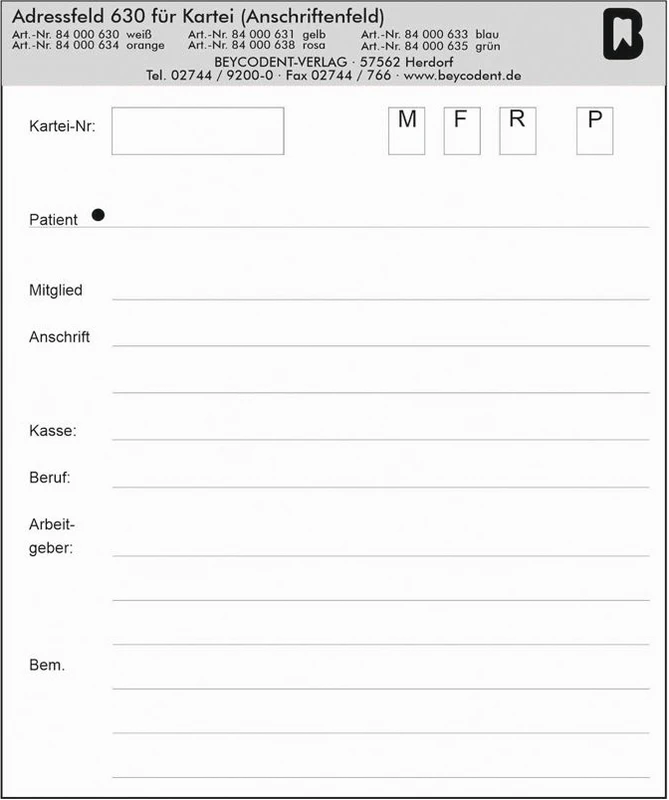 Adressfeld 630 für Kartei (Anschriftenfeld)

Art.-Nr. 84 000 630 weiß
Art.-Nr. 84 000 634 orange
Art.-Nr. 84 000 631 gelb
Art.-Nr. 84 000 638 rosa
Art.-Nr. 84 000 633 blau
Art.-Nr. 84 000 635 grün

BEYCODENT-VERLAG · 57562 Herdorf
Tel. 02744 / 9200-0 · Fax 02744 / 766 · www.beycodent.de

Kartei-Nr:

M F R P

Patient

Mitglied

Anschrift

Kasse:

Beruf:

Arbeitgeber:

Bem.